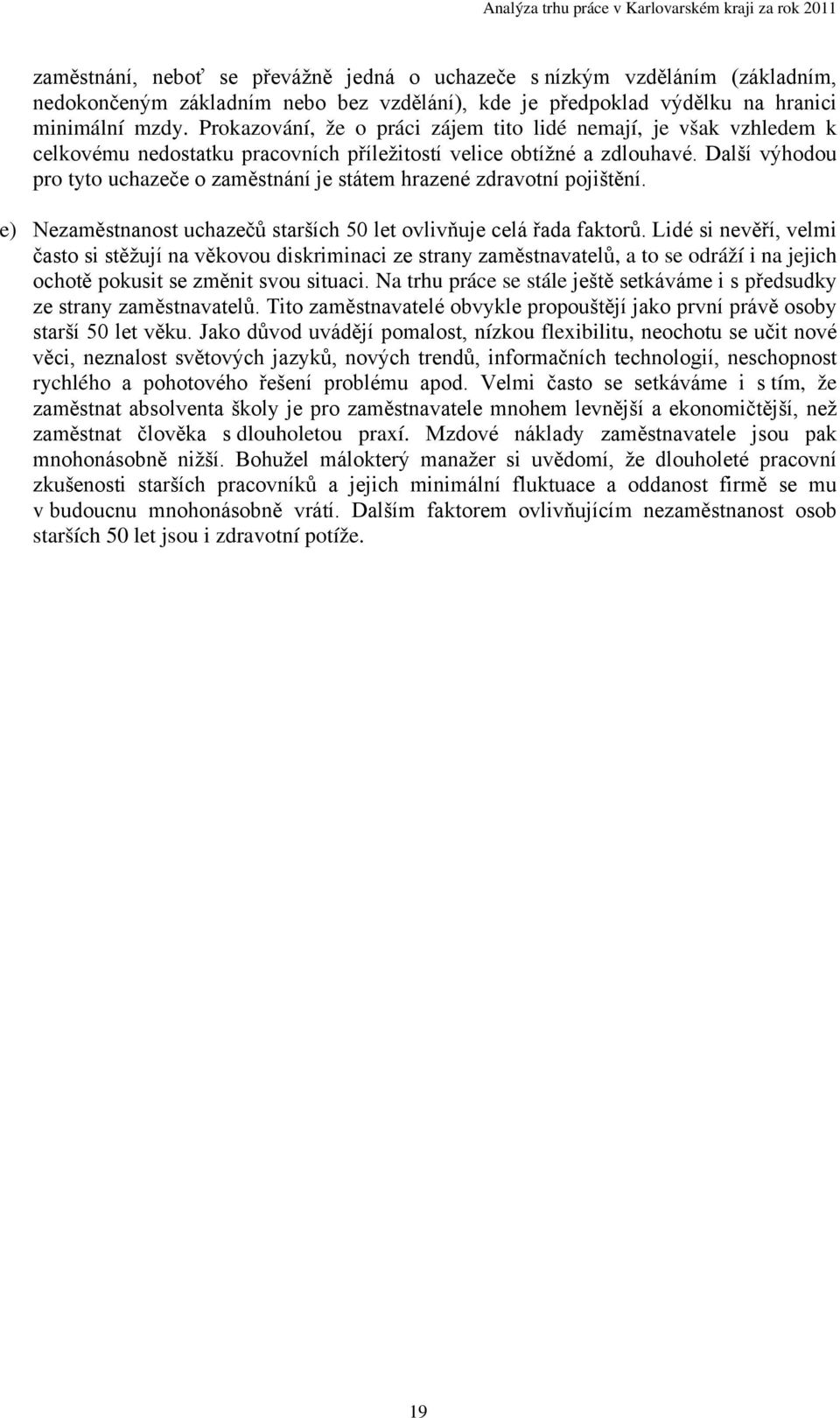 Analýza trhu práce v Karlovarském kraji za rok 2011

zaměstnání, neboť se převážně jedná o uchazeče s nízkým vzděláním (základním, nedokončeným základním nebo bez vzdělání), kde je předpoklad výdělku na hranici minimální mzdy. Prokazování, že o práci zájem tito lidé nemají, je však vzhledem k celkovému nedostatku pracovních příležitostí velice obtížné a zdlouhavé. Další výhodou pro tyto uchazeče o zaměstnání je státem hrazené zdravotní pojištění.

e) Nezaměstnanost uchazečů starších 50 let ovlivňuje celá řada faktorů. Lidé si nevěří, velmi často si stěžují na věkovou diskriminaci ze strany zaměstnavatelů, a to se odráží i na jejich ochotě pokusit se změnit svou situaci. Na trhu práce se stále ještě setkáváme i s předsudky ze strany zaměstnavatelů. Tito zaměstnavatelé obvykle propouštějí jako první právě osoby starší 50 let věku. Jako důvod uvádějí pomalost, nízkou flexibilitu, neochotu se učit nové věci, neznalost světových jazyků, nových trendů, informačních technologií, neschopnost rychlého a pohotového řešení problému apod. Velmi často se setkáváme i s tím, že zaměstnat absolventa školy je pro zaměstnavatele mnohem levnější a ekonomičtější, než zaměstnat člověka s dlouholetou praxí. Mzdové náklady zaměstnavatele jsou pak mnohonásobně nižší. Bohužel málokterý manažer si uvědomí, že dlouholeté pracovní zkušenosti starších pracovníků a jejich minimální fluktuace a oddanost firmě se mu v budoucnu mnohonásobně vrátí. Dalším faktorem ovlivňujícím nezaměstnanost osob starších 50 let jsou i zdravotní potíže.

19